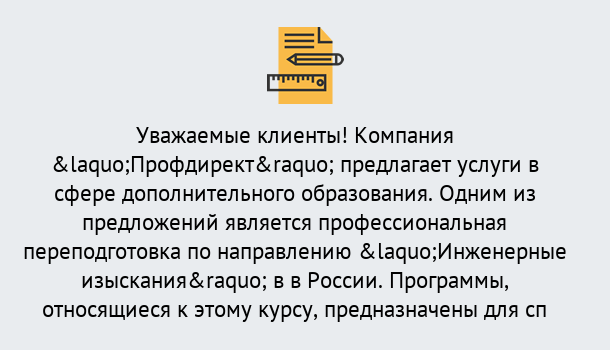 Уважаемые клиенты! Компания &laquo;Профдирект&raquo; предлагает услуги в сфере дополнительного образования. Одним из предложений является профессиональная переподготовка по направлению &laquo;Инженерные изыскания&raquo; в в России. Программы, относящиеся к этому курсу, предназначены для сп